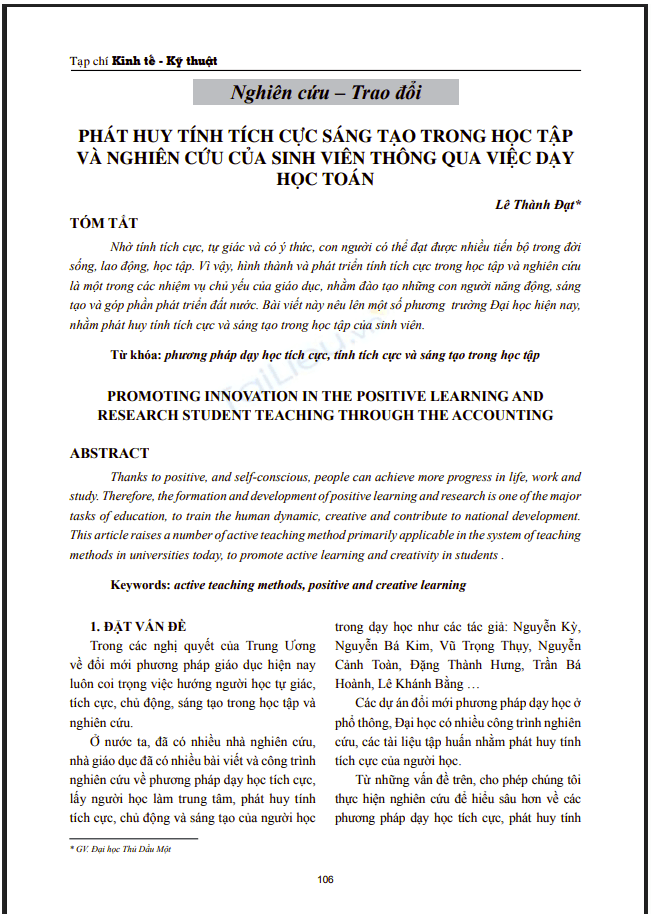 Tạp chí Kinh tế - Kỹ thuật

Nghiên cứu – Trao đổi

PHÁT HUY TÍNH TÍCH CỰC SÁNG TẠO TRONG HỌC TẬP VÀ NGHIÊN CỨU CỦA SINH VIÊN THÔNG QUA VIỆC DẠY HỌC TOÁN

Lê Thành Đạt*

TÓM TẮT

Nhờ tính tích cực, tự giác và có ý thức, con người có thể đạt được nhiều tiến bộ trong đời sống, lao động, học tập. Vì vậy, hình thành và phát triển tính tích cực trong học tập và nghiên cứu là một trong các nhiệm vụ chủ yếu của giáo dục, nhằm đào tạo những con người năng động, sáng tạo và góp phần phát triển đất nước. Bài viết này nêu lên một số phương trường Đại học hiện nay, nhằm phát huy tính tích cực và sáng tạo trong học tập của sinh viên.

Từ khóa: phương pháp dạy học tích cực, tính tích cực và sáng tạo trong học tập

PROMOTING INNOVATION IN THE POSITIVE LEARNING AND RESEARCH STUDENT TEACHING THROUGH THE ACCOUNTING

ABSTRACT

Thanks to positive, and self-conscious, people can achieve more progress in life, work and study. Therefore, the formation and development of positive learning and research is one of the major tasks of education, to train the human dynamic, creative and contribute to national development. This article raises a number of active teaching method primarily applicable in the system of teaching methods in universities today, to promote active learning and creativity in students .

Keywords: active teaching methods, positive and creative learning

1. ĐẶT VẤN ĐỀ

Trong các nghị quyết của Trung Ương về đổi mới phương pháp giáo dục hiện nay luôn coi trọng việc hướng người học tự giác, tích cực, chủ động, sáng tạo trong học tập và nghiên cứu.

Ở nước ta, đã có nhiều nhà nghiên cứu, nhà giáo dục đã có nhiều bài viết và công trình nghiên cứu về phương pháp dạy học tích cực, lấy người học làm trung tâm, phát huy tính tích cực, chủ động và sáng tạo của người học trong dạy học như các tác giả: Nguyễn Kỳ, Nguyễn Bá Kim, Vũ Trọng Thụy, Nguyễn Cảnh Toàn, Đặng Thành Hưng, Trần Bá Hoành, Lê Khánh Bằng …

Các dự án đổi mới phương pháp dạy học ở phổ thông, Đại học có nhiều công trình nghiên cứu, các tài liệu tập huấn nhằm phát huy tính tích cực của người học.

Từ những vấn đề trên, cho phép chúng tôi thực hiện nghiên cứu để hiểu sâu hơn về các phương pháp dạy học tích cực, phát huy tính

* GV. Đại học Thủ Dầu Một

106